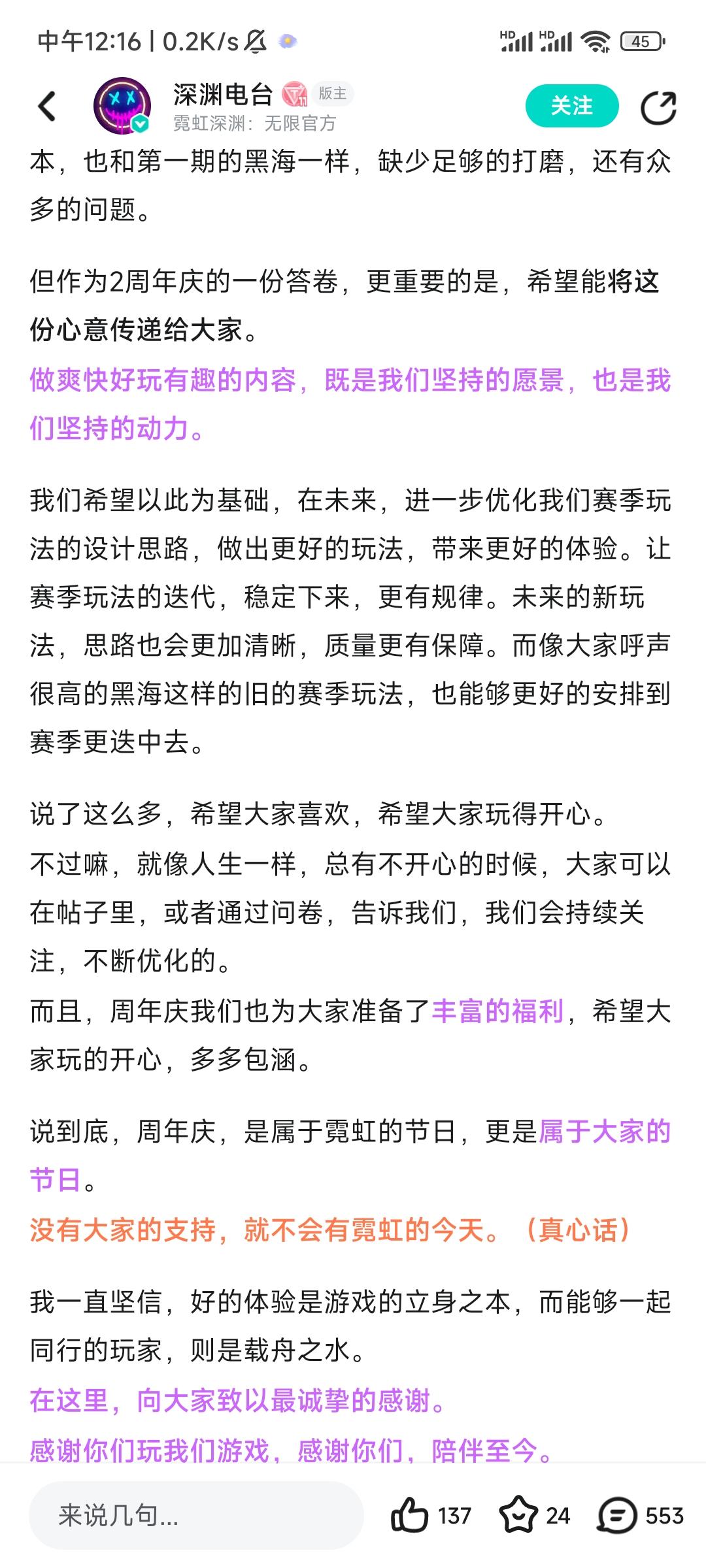 中午12:16 | 0.2K/s

HD HD 45

深渊电台 版主
霓虹深渊：无限官方

关注

本，也和第一期的黑海一样，缺少足够的打磨，还有众多的问题。

但作为2周年庆的一份答卷，更重要的是，希望能将这份心意传递给大家。
做爽快好玩有趣的内容，既是我们坚持的愿景，也是我们坚持的动力。

我们希望以此为基础，在未来，进一步优化我们赛季玩法的设计思路，做出更好的玩法，带来更好的体验。让赛季玩法的迭代，稳定下来，更有规律。未来的新玩法，思路也会更加清晰，质量更有保障。而像大家呼声很高的黑海这样的旧的赛季玩法，也能够更好的安排到赛季更迭中去。

说了这么多，希望大家喜欢，希望大家玩得开心。
不过嘛，就像人生一样，总有不开心的时候，大家可以在帖子里，或者通过问卷，告诉我们，我们会持续关注，不断优化的。
而且，周年庆我们也为大家准备了丰富的福利，希望大家玩的开心，多多包涵。

说到底，周年庆，是属于霓虹的节日，更是属于大家的节日。
没有大家的支持，就不会有霓虹的今天。（真心话）

我一直坚信，好的体验是游戏的立身之本，而能够一起同行的玩家，则是载舟之水。
在这里，向大家致以最诚挚的感谢。
感谢你们玩我们游戏，感谢你们，陪伴至今。

来说几句...

137 24 553